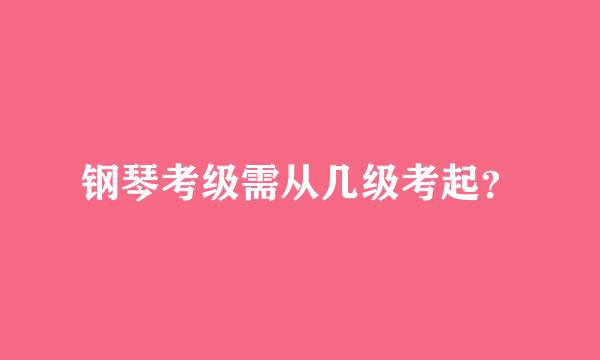 钢琴考级需从几级考起?